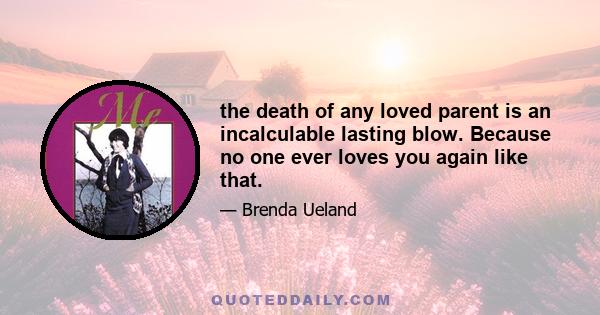 Me

the death of any loved parent is an incalculable lasting blow. Because no one ever loves you again like that.

— Brenda Ueland

QUOTEDDAILY.COM